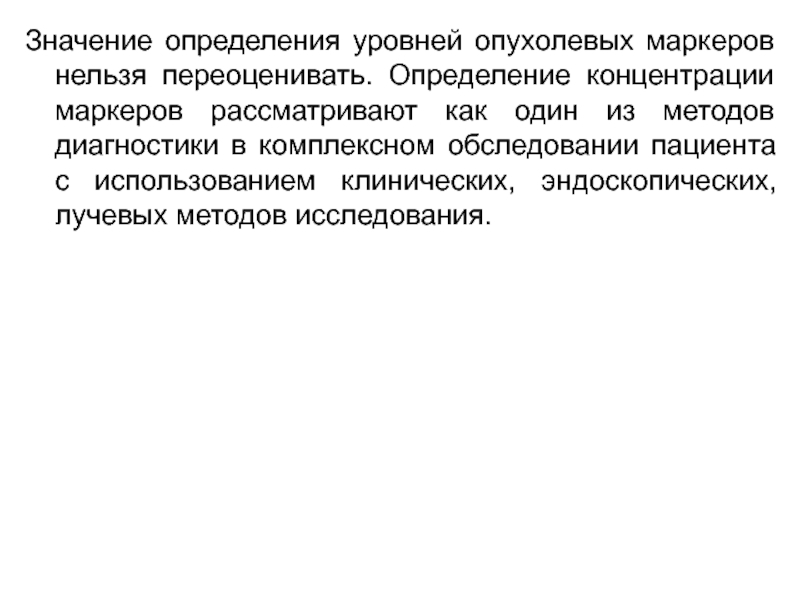 Значение определения уровней опухолевых маркеров нельзя переоценивать. Определение концентрации маркеров рассматривают как один из методов диагностики в комплексном обследовании пациента с использованием клинических, эндоскопических, лучевых методов исследования.